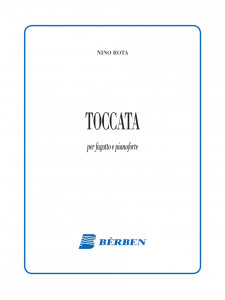 NINO ROTA

TOCCATA

per fagotto e pianoforte

BÈRBEN